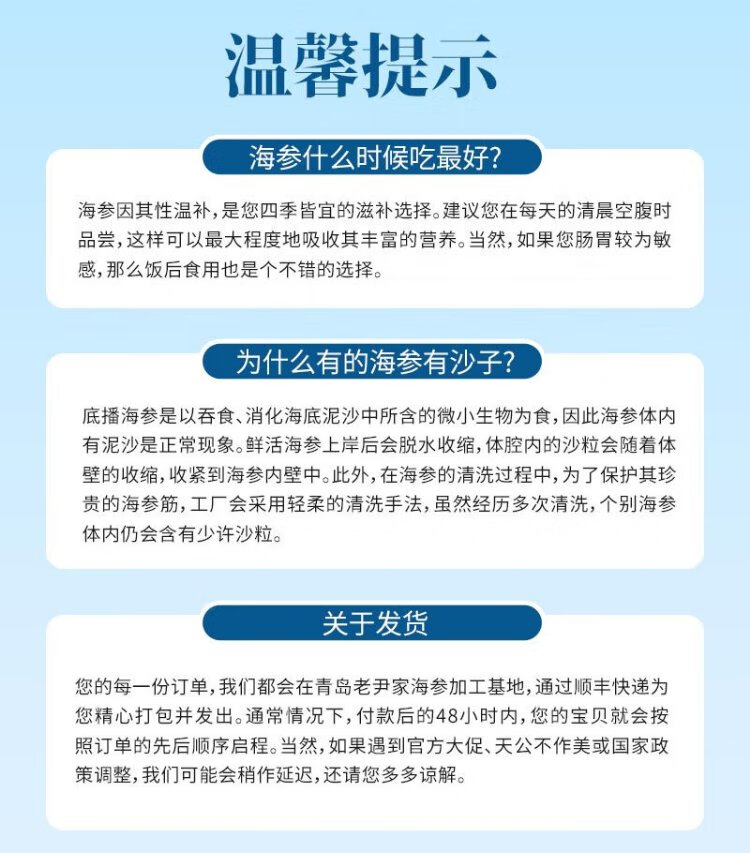 温馨提示

海参什么时候吃最好?

海参因其性温补，是您四季皆宜的滋补选择。建议您在每天的清晨空腹时品尝，这样可以最大程度地吸收其丰富的营养。当然，如果您肠胃较为敏感，那么饭后食用也是个不错的选择。

为什么有的海参有沙子?

底播海参是以吞食、消化海底泥沙中所含的微小生物为食，因此海参体内有泥沙是正常现象。鲜活海参上岸后会脱水收缩，体腔内的沙粒会随着体壁的收缩，收紧到海参内壁中。此外，在海参的清洗过程中，为了保护其珍贵的海参筋，工厂会采用轻柔的清洗手法，虽然经历多次清洗，个别海参体内仍会含有少许沙粒。

关于发货

您的每一份订单，我们都会在青岛老尹家海参加工基地，通过顺丰快递为您精心打包并发出。通常情况下，付款后的48小时内，您的宝贝就会按照订单的先后顺序启程。当然，如果遇到官方大促、天公不作美或国家政策调整，我们可能会稍作延迟，还请您多多谅解。